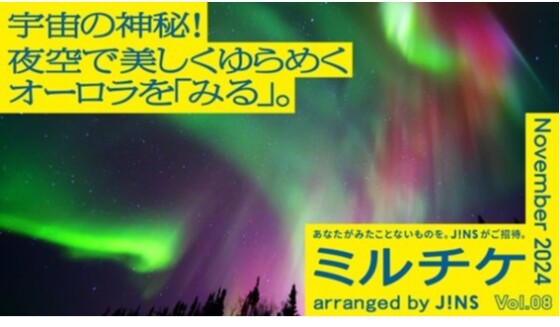 宇宙の神秘!
夜空で美しくゆらめく
オーロラを「みる」。

November 2024

あなたがみたことないものを。JINSがご招待。

ミルチケ

arranged by J!NS

Vol.08